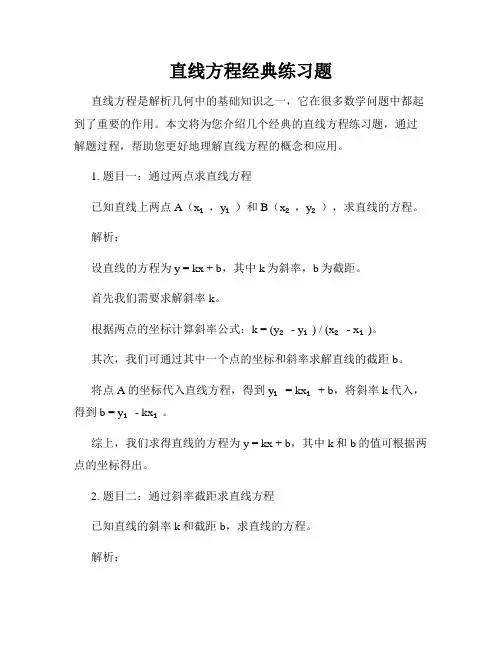 直线方程经典练习题

直线方程是解析几何中的基础知识之一，它在很多数学问题中都起到了重要的作用。本文将为您介绍几个经典的直线方程练习题，通过解题过程，帮助您更好地理解直线方程的概念和应用。

1. 题目一：通过两点求直线方程

已知直线上两点 A（$x_1$，$y_1$）和 B（$x_2$，$y_2$），求直线的方程。

解析：

设直线的方程为 $y = kx + b$，其中 k 为斜率，b 为截距。

首先我们需要求解斜率 k。

根据两点的坐标计算斜率公式：$k = (y_2 - y_1) / (x_2 - x_1)$。

其次，我们可通过其中一个点的坐标和斜率求解直线的截距 b。

将点 A 的坐标代入直线方程，得到 $y_1 = kx_1 + b$，将斜率 k 代入，得到 $b = y_1 - kx_1$。

综上，我们求得直线的方程为 $y = kx + b$，其中 k 和 b 的值可根据两点的坐标得出。

2. 题目二：通过斜率截距求直线方程

已知直线的斜率 k 和截距 b，求直线的方程。

解析：